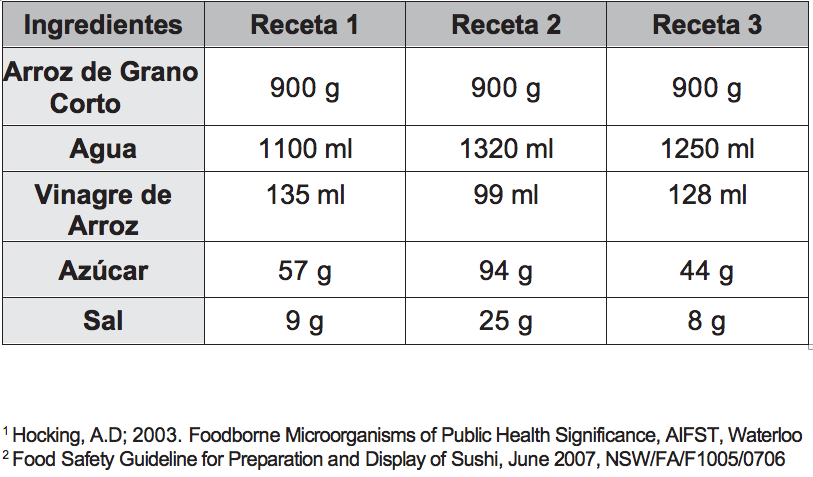 | Ingredientes | Receta 1 | Receta 2 | Receta 3 |
|---|---|---|---|
| Arroz de Grano Corto | 900 g | 900 g | 900 g |
| Agua | 1100 ml | 1320 ml | 1250 ml |
| Vinagre de Arroz | 135 ml | 99 ml | 128 ml |
| Azúcar | 57 g | 94 g | 44 g |
| Sal | 9 g | 25 g | 8 g |

$^1$ Hocking, A.D; 2003. Foodborne Microorganisms of Public Health Significance, AIFST, Waterloo
$^2$ Food Safety Guideline for Preparation and Display of Sushi, June 2007, NSW/FA/F1005/0706